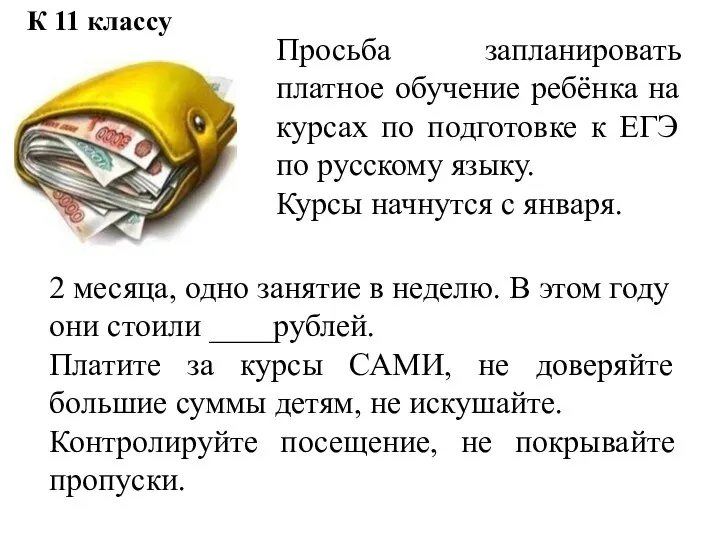 К 11 классу

Просьба запланировать платное обучение ребёнка на курсах по подготовке к ЕГЭ по русскому языку.
Курсы начнутся с января.

2 месяца, одно занятие в неделю. В этом году они стоили ____рублей.
Платите за курсы САМИ, не доверяйте большие суммы детям, не искушайте.
Контролируйте посещение, не покрывайте пропуски.